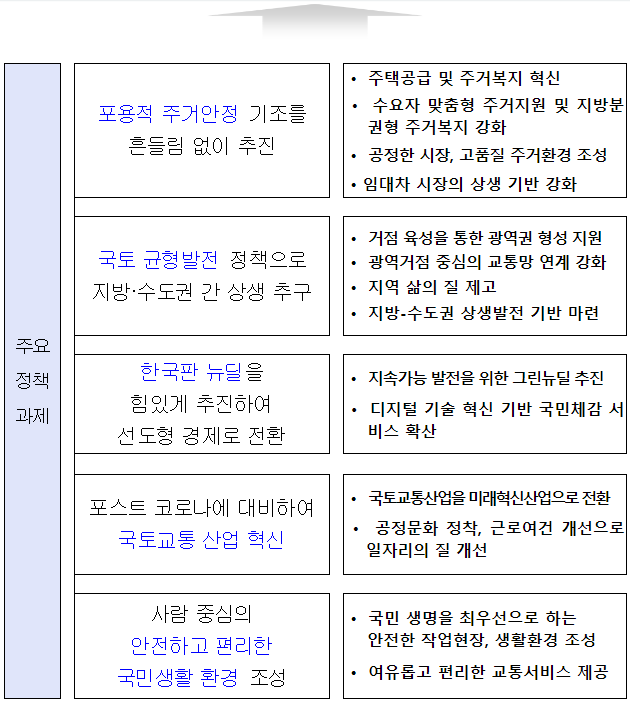 주요 정책 과제

포용적 주거안정 기조를 흔들림 없이 추진

• 주택공급 및 주거복지 혁신
• 수요자 맞춤형 주거지원 및 지방분권형 주거복지 강화
• 공정한 시장, 고품질 주거환경 조성
• 임대차 시장의 상생 기반 강화

국토 균형발전 정책으로 지방·수도권 간 상생 추구

• 거점 육성을 통한 광역권 형성 지원
• 광역거점 중심의 교통망 연계 강화
• 지역 삶의 질 제고
• 지방-수도권 상생발전 기반 마련

한국판 뉴딜을 힘있게 추진하여 선도형 경제로 전환

• 지속가능 발전을 위한 그린뉴딜 추진
• 디지털 기술 혁신 기반 국민체감 서비스 확산

포스트 코로나에 대비하여 국토교통 산업 혁신

• 국토교통산업을 미래혁신산업으로 전환
• 공정문화 정착, 근로여건 개선으로 일자리의 질 개선

사람 중심의 안전하고 편리한 국민생활 환경 조성

• 국민 생명을 최우선으로 하는 안전한 작업현장, 생활환경 조성
• 여유롭고 편리한 교통서비스 제공